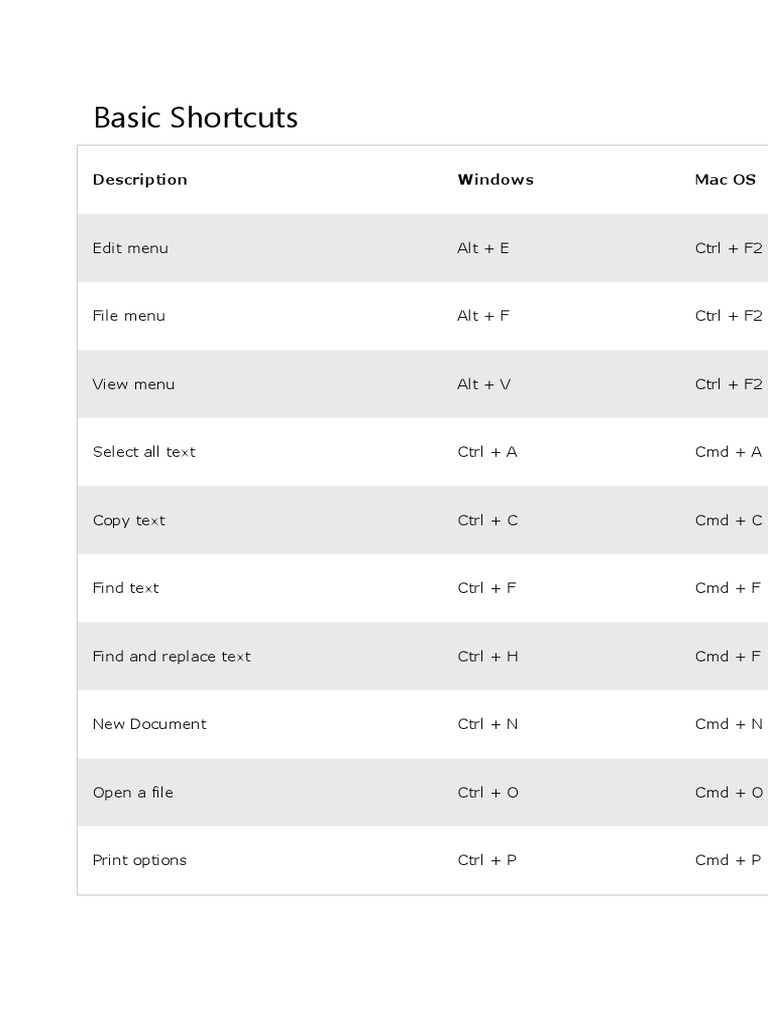 Basic Shortcuts

| Description | Windows | Mac OS |
|---|---|---|
| Edit menu | Alt + E | Ctrl + F2 |
| File menu | Alt + F | Ctrl + F2 |
| View menu | Alt + V | Ctrl + F2 |
| Select all text | Ctrl + A | Cmd + A |
| Copy text | Ctrl + C | Cmd + C |
| Find text | Ctrl + F | Cmd + F |
| Find and replace text | Ctrl + H | Cmd + F |
| New Document | Ctrl + N | Cmd + N |
| Open a file | Ctrl + O | Cmd + O |
| Print options | Ctrl + P | Cmd + P |